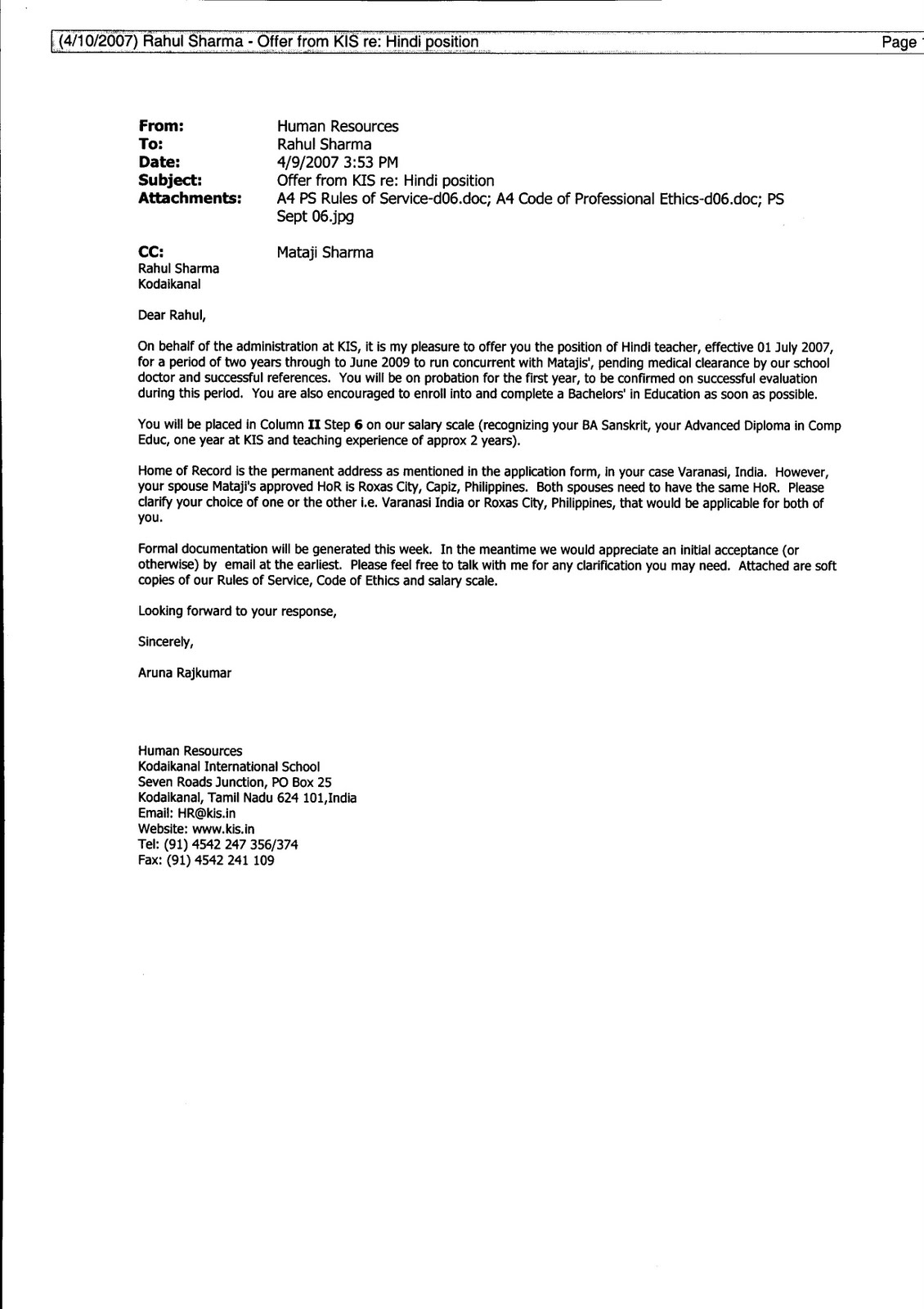 (4/10/2007) Rahul Sharma - Offer from KIS re: Hindi position

Page

From: Human Resources
To: Rahul Sharma
Date: 4/9/2007 3:53 PM
Subject: Offer from KIS re: Hindi position
Attachments: A4 PS Rules of Service-d06.doc; A4 Code of Professional Ethics-d06.doc; PS Sept 06.jpg

CC: Mataji Sharma
Rahul Sharma
Kodaikanal

Dear Rahul,

On behalf of the administration at KIS, it is my pleasure to offer you the position of Hindi teacher, effective 01 July 2007, for a period of two years through to June 2009 to run concurrent with Matajis', pending medical clearance by our school doctor and successful references. You will be on probation for the first year, to be confirmed on successful evaluation during this period. You are also encouraged to enroll into and complete a Bachelors' in Education as soon as possible.

You will be placed in Column II Step 6 on our salary scale (recognizing your BA Sanskrit, your Advanced Diploma in Comp Educ, one year at KIS and teaching experience of approx 2 years).

Home of Record is the permanent address as mentioned in the application form, in your case Varanasi, India. However, your spouse Mataji's approved HoR is Roxas City, Capiz, Philippines. Both spouses need to have the same HoR. Please clarify your choice of one or the other i.e. Varanasi India or Roxas City, Philippines, that would be applicable for both of you.

Formal documentation will be generated this week. In the meantime we would appreciate an initial acceptance (or otherwise) by email at the earliest. Please feel free to talk with me for any clarification you may need. Attached are soft copies of our Rules of Service, Code of Ethics and salary scale.

Looking forward to your response,

Sincerely,

Aruna Rajkumar

Human Resources
Kodaikanal International School
Seven Roads Junction, PO Box 25
Kodaikanal, Tamil Nadu 624 101,India
Email: HR@kis.in
Website: www.kis.in
Tel: (91) 4542 247 356/374
Fax: (91) 4542 241 109